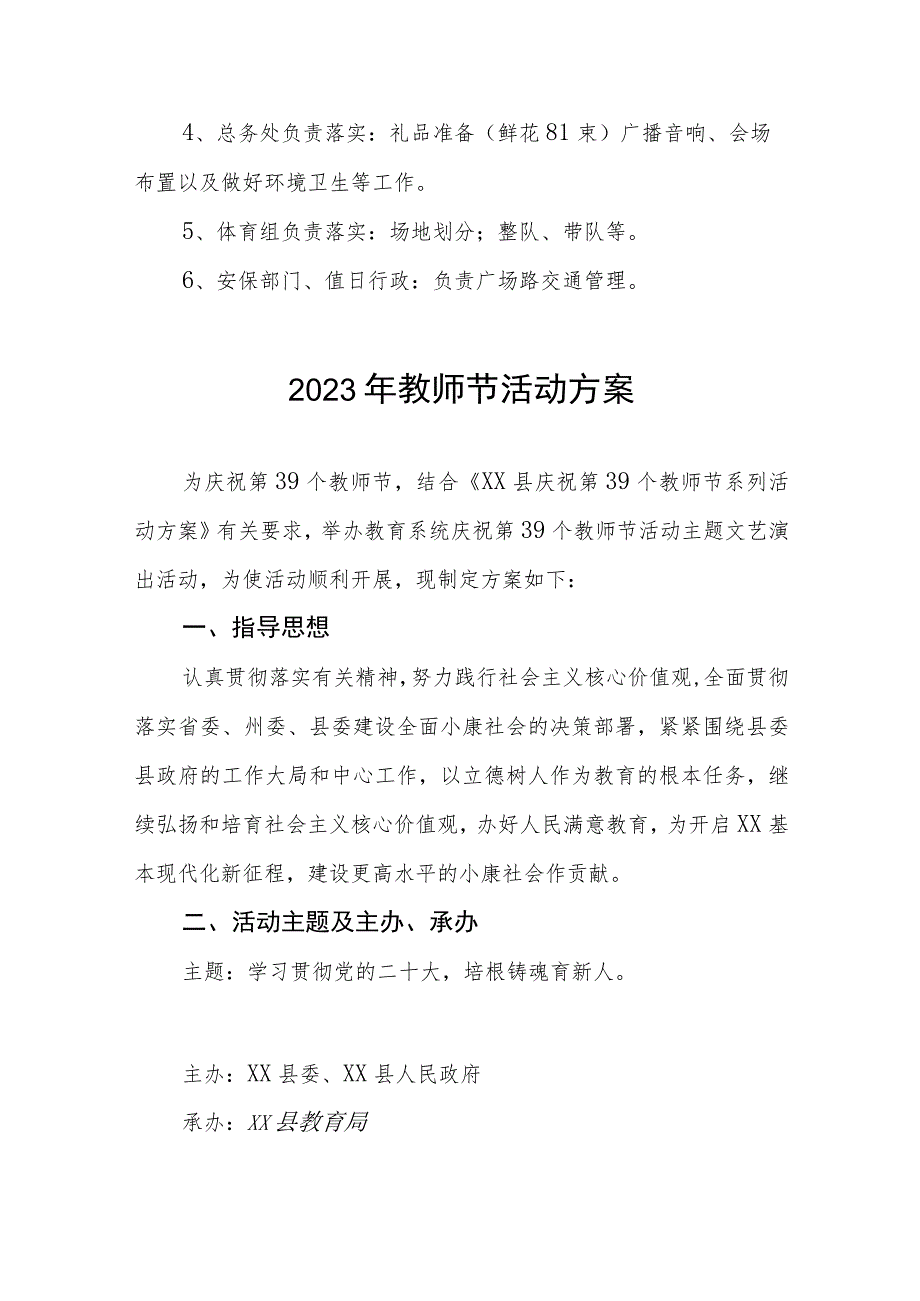 4、总务处负责落实：礼品准备（鲜花81束）广播音响、会场布置以及做好环境卫生等工作。

5、体育组负责落实：场地划分；整队、带队等。

6、安保部门、值日行政：负责广场路交通管理。

2023年教师节活动方案

为庆祝第39个教师节，结合《XX县庆祝第39个教师节系列活动方案》有关要求，举办教育系统庆祝第39个教师节活动主题文艺演出活动，为使活动顺利开展，现制定方案如下：

一、指导思想

认真贯彻落实有关精神，努力践行社会主义核心价值观，全面贯彻落实省委、州委、县委建设全面小康社会的决策部署，紧紧围绕县委县政府的工作大局和中心工作，以立德树人作为教育的根本任务，继续弘扬和培育社会主义核心价值观，办好人民满意教育，为开启XX基本现代化新征程，建设更高水平的小康社会作贡献。

二、活动主题及主办、承办

主题：学习贯彻党的二十大，培根铸魂育新人。

主办：XX县委、XX县人民政府

承办：XX县教育局